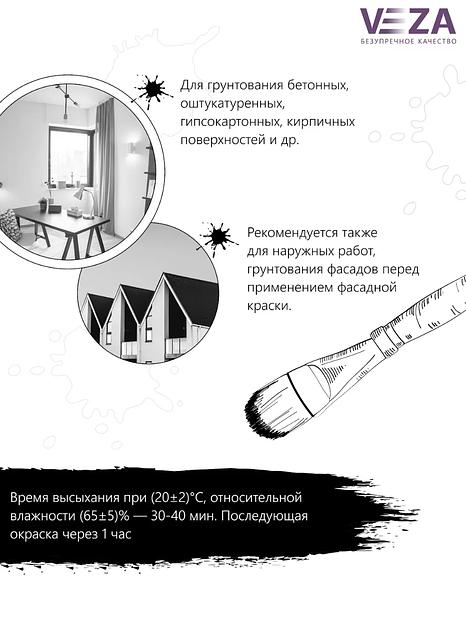 VEZA
БЕЗУПРЕЧНОЕ КАЧЕСТВО

Для грунтования бетонных, оштукатуренных, гипсокартонных, кирпичных поверхностей и др.

Рекомендуется также для наружных работ, грунтования фасадов перед применением фасадной краски.

Время высыхания при (20±2)°С, относительной влажности (65±5)% — 30-40 мин. Последующая окраска через 1 час